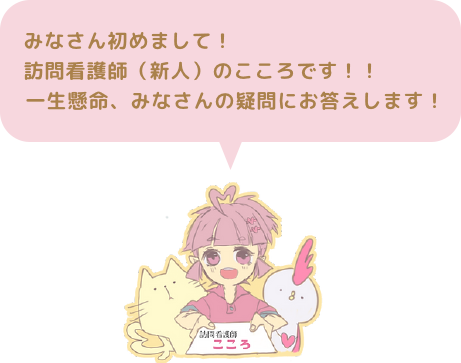 みなさん初めまして！
訪問看護師（新人）のこころです！！
一生懸命、みなさんの疑問にお答えします！

訪問看護師
こころ